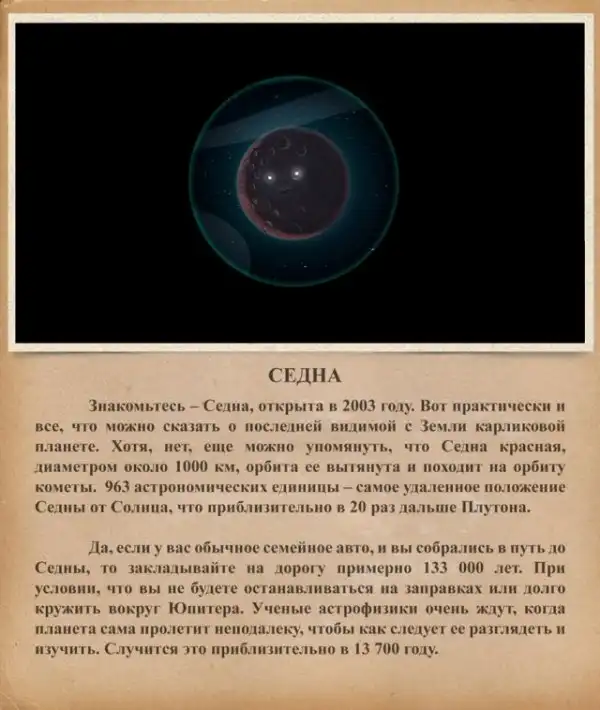 СЕДНА

Знакомьтесь – Седна, открыта в 2003 году. Вот практически и все, что можно сказать о последней видимой с Земли карликовой планете. Хотя, нет, еще можно упомянуть, что Седна красная, диаметром около 1000 км, орбита ее вытянута и походит на орбиту кометы. 963 астрономических единицы – самое удаленное положение Седны от Солнца, что приблизительно в 20 раз дальше Плутона.

Да, если у вас обычное семейное авто, и вы собрались в путь до Седны, то закладывайте на дорогу примерно 133 000 лет. При условии, что вы не будете останавливаться на заправках или долго кружить вокруг Юпитера. Ученые астрофизики очень ждут, когда планета сама пролетит неподалеку, чтобы как следует ее разглядеть и изучить. Случится это приблизительно в 13 700 году.